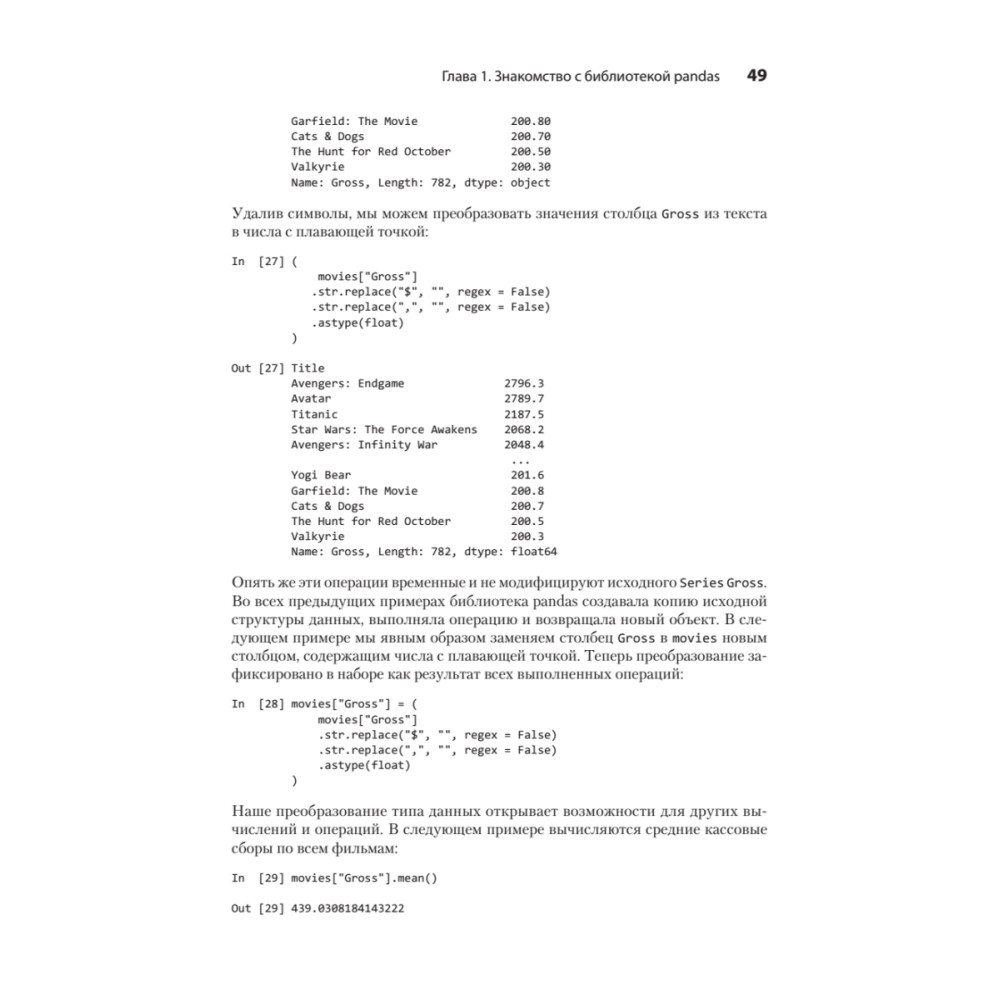 Глава 1. Знакомство с библиотекой pandas 49

Garfield: The Movie 200.80
Cats & Dogs 200.70
The Hunt for Red October 200.50
Valkyrie 200.30
Name: Gross, Length: 782, dtype: object

Удалив символы, мы можем преобразовать значения столбца Gross из текста в числа с плавающей точкой:

In [27] (
movies["Gross"]
.str.replace("$", "", regex = False)
.str.replace(",", "", regex = False)
.astype(float)
)

Out [27] Title
Avengers: Endgame 2796.3
Avatar 2789.7
Titanic 2187.5
Star Wars: The Force Awakens 2068.2
Avengers: Infinity War 2048.4
...
Yogi Bear 201.6
Garfield: The Movie 200.8
Cats & Dogs 200.7
The Hunt for Red October 200.5
Valkyrie 200.3
Name: Gross, Length: 782, dtype: float64

Опять же эти операции временные и не модифицируют исходного Series Gross. Во всех предыдущих примерах библиотека pandas создавала копию исходной структуры данных, выполняла операцию и возвращала новый объект. В следующем примере мы явным образом заменяем столбец Gross в movies новым столбцом, содержащим числа с плавающей точкой. Теперь преобразование зафиксировано в наборе как результат всех выполненных операций:

In [28] movies["Gross"] = (
movies["Gross"]
.str.replace("$", "", regex = False)
.str.replace(",", "", regex = False)
.astype(float)
)

Наше преобразование типа данных открывает возможности для других вычислений и операций. В следующем примере вычисляются средние кассовые сборы по всем фильмам:

In [29] movies["Gross"].mean()

Out [29] 439.0308184143222